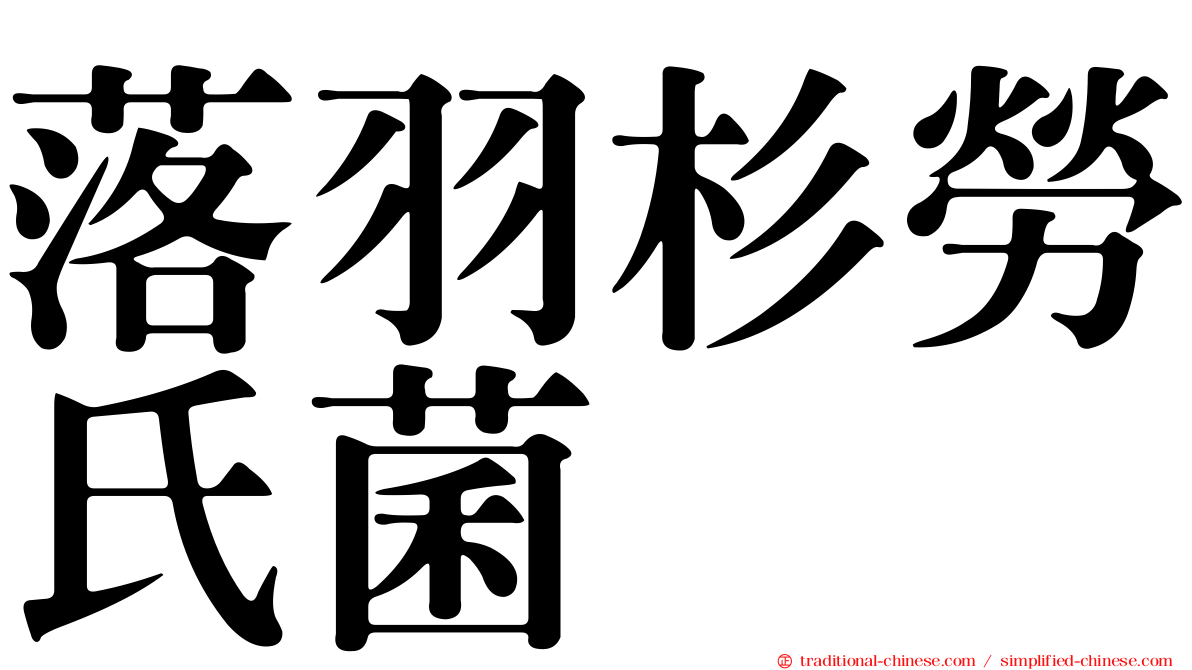 落羽杉勞氏菌

㊣ traditional-chinese.com / simplified-chinese.com